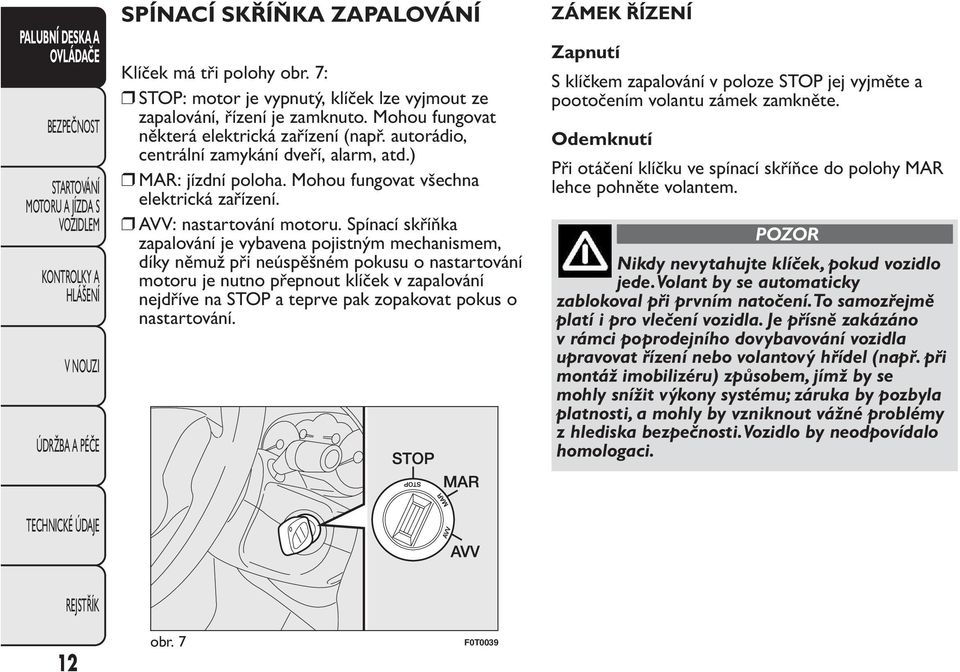 PALUBNÍ DESKA A OVLÁDAČE

BEZPEČNOST

STARTOVÁNÍ MOTORU A JÍZDA S VOZIDLEM

KONTROLKY A HLÁŠENÍ

V NOUZI

ÚDRŽBA A PÉČE

TECHNICKÉ ÚDAJE

REJSTŘÍK

12

SPÍNACÍ SKŘÍŇKA ZAPALOVÁNÍ

Klíček má tři polohy obr. 7:

❒ STOP: motor je vypnutý, klíček lze vyjmout ze zapalování, řízení je zamknuto. Mohou fungovat některá elektrická zařízení (např. autorádio, centrální zamykání dveří, alarm, atd.)

❒ MAR: jízdní poloha. Mohou fungovat všechna elektrická zařízení.

❒ AVV: nastartování motoru. Spínací skříňka zapalování je vybavena pojistným mechanismem, díky němuž při neúspěšném pokusu o nastartování motoru je nutno přepnout klíček v zapalování nejdříve na STOP a teprve pak zopakovat pokus o nastartování.

STOP
MAR
AVV
STOP
MAR
AVV

obr. 7
F0T0039

ZÁMEK ŘÍZENÍ

Zapnutí

S klíčkem zapalování v poloze STOP jej vyjměte a pootočením volantu zámek zamkněte.

Odemknutí

Při otáčení klíčku ve spínací skříňce do polohy MAR lehce pohněte volantem.

POZOR

Nikdy nevytahujte klíček, pokud vozidlo jede. Volant by se automaticky zablokoval při prvním natočení. To samozřejmě platí i pro vlečení vozidla. Je přísně zakázáno v rámci poprodejního dovybavování vozidla upravovat řízení nebo volantový hřídel (např. při montáž imobilizéru) způsobem, jímž by se mohly snížit výkony systému; záruka by pozbyla platnosti, a mohly by vzniknout vážné problémy z hlediska bezpečnosti. Vozidlo by neodpovídalo homologaci.